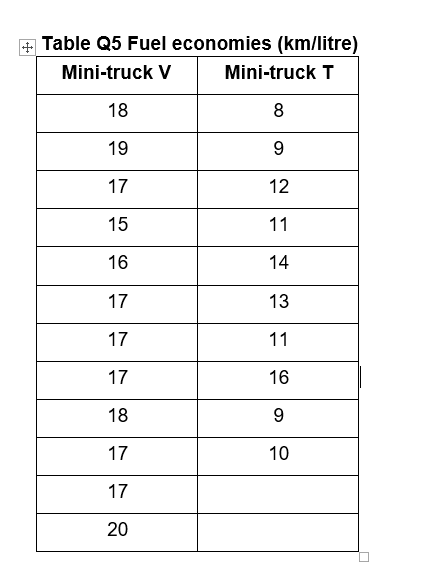 Table Q5 Fuel economies (km/litre)

| Mini-truck V | Mini-truck T |
|---|---|
| 18 | 8 |
| 19 | 9 |
| 17 | 12 |
| 15 | 11 |
| 16 | 14 |
| 17 | 13 |
| 17 | 11 |
| 17 | 16 |
| 18 | 9 |
| 17 | 10 |
| 17 | |
| 20 | |